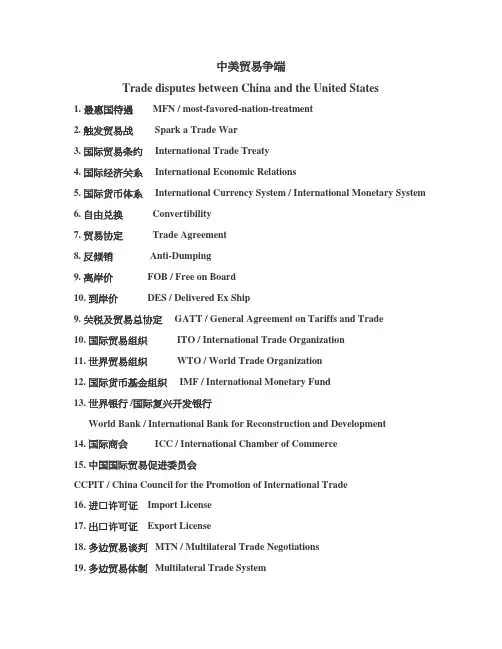 中美贸易争端

Trade disputes between China and the United States

1. 最惠国待遇　MFN / most-favored-nation-treatment

2. 触发贸易战　Spark a Trade War

3. 国际贸易条约　International Trade Treaty

4. 国际经济关系　International Economic Relations

5. 国际货币体系　International Currency System / International Monetary System

6. 自由兑换　Convertibility

7. 贸易协定　Trade Agreement

8. 反倾销　Anti-Dumping

9. 离岸价　FOB / Free on Board

10. 到岸价　DES / Delivered Ex Ship

9. 关税及贸易总协定　GATT / General Agreement on Tariffs and Trade

10. 国际贸易组织　ITO / International Trade Organization

11. 世界贸易组织　WTO / World Trade Organization

12. 国际货币基金组织　IMF / International Monetary Fund

13. 世界银行 /国际复兴开发银行

World Bank / International Bank for Reconstruction and Development

14. 国际商会　ICC / International Chamber of Commerce

15. 中国国际贸易促进委员会

CCPIT / China Council for the Promotion of International Trade

16. 进口许可证　Import License

17. 出口许可证　Export License

18. 多边贸易谈判　MTN / Multilateral Trade Negotiations

19. 多边贸易体制　Multilateral Trade System